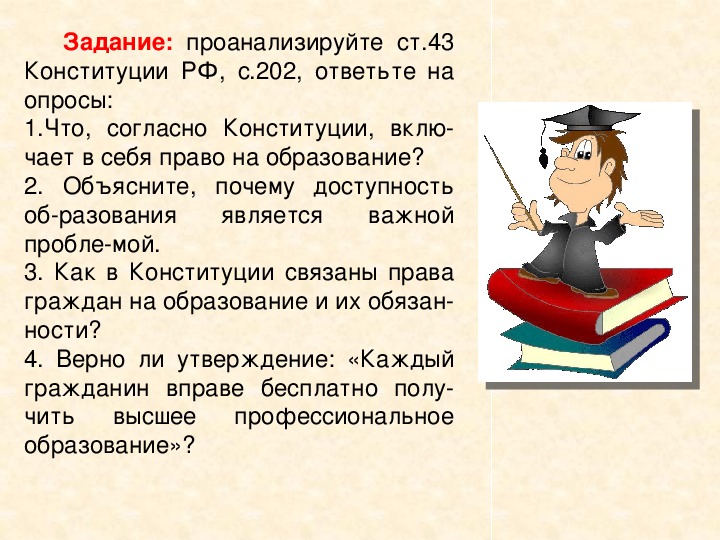 Задание: проанализируйте ст.43 Конституции РФ, с.202, ответьте на опросы:

1.Что, согласно Конституции, включает в себя право на образование?

2. Объясните, почему доступность об-разования является важной пробле-мой.

3. Как в Конституции связаны права граждан на образование и их обязанности?

4. Верно ли утверждение: «Каждый гражданин вправе бесплатно получить высшее профессиональное образование»?